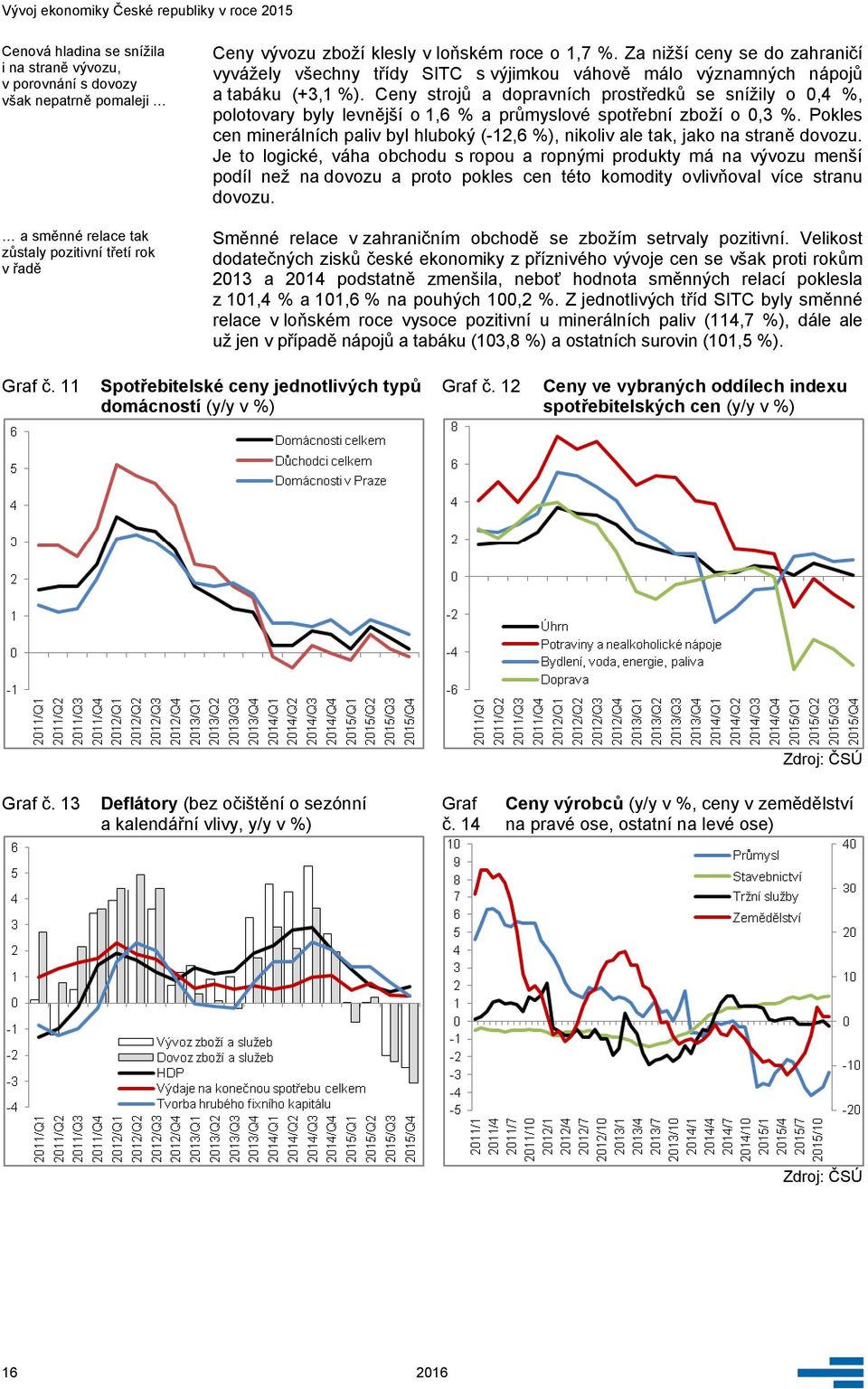 Vývoj ekonomiky České republiky v roce 2015

Cenová hladina se snížila i na straně vývozu, v porovnání s dovozy však nepatrně pomaleji …

Ceny vývozu zboží klesly v loňském roce o 1,7 %. Za nižší ceny se do zahraničí vyvážely všechny třídy SITC s výjimkou váhově málo významných nápojů a tabáku (+3,1 %). Ceny strojů a dopravních prostředků se snížily o 0,4 %, polotovary byly levnější o 1,6 % a průmyslové spotřební zboží o 0,3 %. Pokles cen minerálních paliv byl hluboký (-12,6 %), nikoliv ale tak, jako na straně dovozu. Je to logické, váha obchodu s ropou a ropnými produkty má na vývozu menší podíl než na dovozu a proto pokles cen této komodity ovlivňoval více stranu dovozu.

… a směnné relace tak zůstaly pozitivní třetí rok v řadě

Směnné relace v zahraničním obchodě se zbožím setrvaly pozitivní. Velikost dodatečných zisků české ekonomiky z příznivého vývoje cen se však proti rokům 2013 a 2014 podstatně zmenšila, neboť hodnota směnných relací poklesla z 101,4 % a 101,6 % na pouhých 100,2 %. Z jednotlivých tříd SITC byly směnné relace v loňském roce vysoce pozitivní u minerálních paliv (114,7 %), dále ale už jen v případě nápojů a tabáku (103,8 %) a ostatních surovin (101,5 %).

Graf č. 11 Spotřebitelské ceny jednotlivých typů domácností (y/y v %)

6
5
4
3
2
1
0
-1
Domácnosti celkem
Důchodci celkem
Domácnosti v Praze
2011/Q1 2011/Q2 2011/Q3 2011/Q4 2012/Q1 2012/Q2 2012/Q3 2012/Q4 2013/Q1 2013/Q2 2013/Q3 2013/Q4 2014/Q1 2014/Q2 2014/Q3 2014/Q4 2015/Q1 2015/Q2 2015/Q3 2015/Q4

Graf č. 12 Ceny ve vybraných oddílech indexu spotřebitelských cen (y/y v %)

8
6
4
2
0
-2
-4
-6
Úhrn
Potraviny a nealkoholické nápoje
Bydlení, voda, energie, paliva
Doprava
2011/Q1 2011/Q2 2011/Q3 2011/Q4 2012/Q1 2012/Q2 2012/Q3 2012/Q4 2013/Q1 2013/Q2 2013/Q3 2013/Q4 2014/Q1 2014/Q2 2014/Q3 2014/Q4 2015/Q1 2015/Q2 2015/Q3 2015/Q4

Zdroj: ČSÚ

Graf č. 13 Deflátory (bez očištění o sezónní a kalendářní vlivy, y/y v %)

6
5
4
3
2
1
0
-1
-2
-3
-4
Vývoz zboží a služeb
Dovoz zboží a služeb
HDP
Výdaje na konečnou spotřebu celkem
Tvorba hrubého fixního kapitálu
2011/Q1 2011/Q2 2011/Q3 2011/Q4 2012/Q1 2012/Q2 2012/Q3 2012/Q4 2013/Q1 2013/Q2 2013/Q3 2013/Q4 2014/Q1 2014/Q2 2014/Q3 2014/Q4 2015/Q1 2015/Q2 2015/Q3 2015/Q4

Graf č. 14 Ceny výrobců (y/y v %, ceny v zemědělství na pravé ose, ostatní na levé ose)

10
9
8
7
6
5
4
3
2
1
0
-1
-2
-3
-4
-5
40
30
20
10
0
-10
-20
Průmysl
Stavebnictví
Tržní služby
Zemědělství
2011/1 2011/4 2011/7 2011/10 2012/1 2012/4 2012/7 2012/10 2013/1 2013/4 2013/7 2013/10 2014/1 2014/4 2014/7 2014/10 2015/1 2015/4 2015/7 2015/10

Zdroj: ČSÚ

16 2016